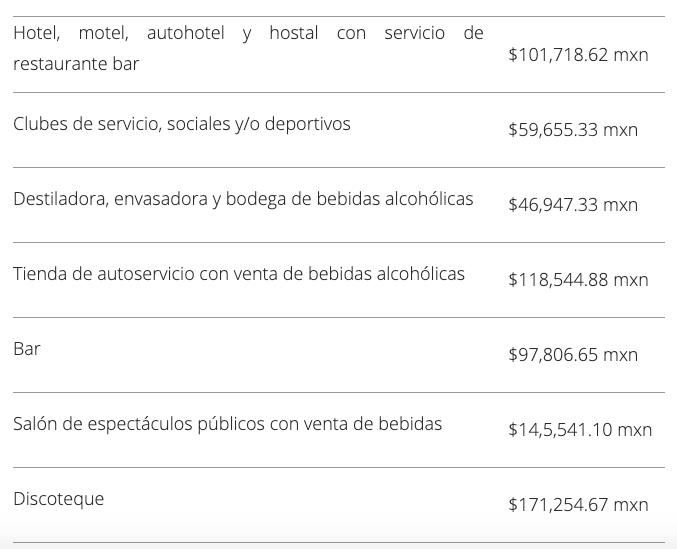 | | |
|---|---|
| Hotel, motel, autohotel y hostal con servicio de restaurante bar | \$101,718.62 mxn |
| Clubes de servicio, sociales y/o deportivos | \$59,655.33 mxn |
| Destiladora, envasadora y bodega de bebidas alcohólicas | \$46,947.33 mxn |
| Tienda de autoservicio con venta de bebidas alcohólicas | \$118,544.88 mxn |
| Bar | \$97,806.65 mxn |
| Salón de espectáculos públicos con venta de bebidas | \$14,5,541.10 mxn |
| Discoteque | \$171,254.67 mxn |